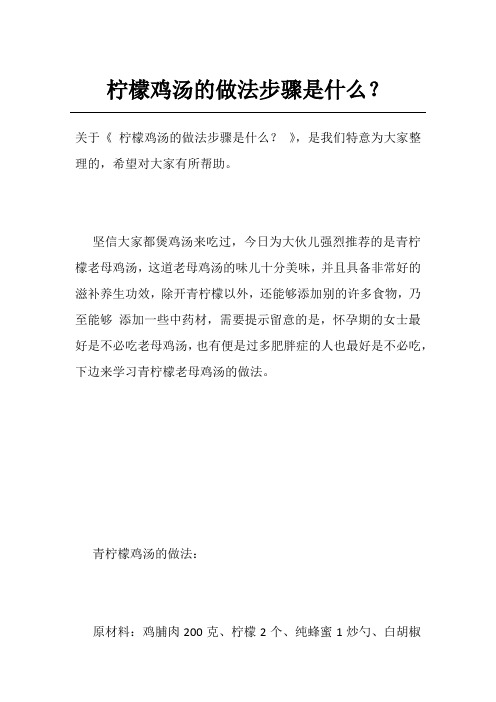 柠檬鸡汤的做法步骤是什么？

关于《 柠檬鸡汤的做法步骤是什么？ 》，是我们特意为大家整理的，希望对大家有所帮助。

坚信大家都煲鸡汤来吃过，今日为大伙儿强烈推荐的是青柠檬老母鸡汤，这道老母鸡汤的味儿十分美味，并且具备非常好的滋补养生功效，除开青柠檬以外，还能够添加别的许多食物，乃至能够 添加一些中药材，需要提示留意的是，怀孕期的女士最好是不必吃老母鸡汤，也有便是过多肥胖症的人也最好是不必吃，下边来学习青柠檬老母鸡汤的做法。

青柠檬鸡汤的做法：

原材料：鸡脯肉 200 克、柠檬 2 个、纯蜂蜜 1 炒勺、白胡椒